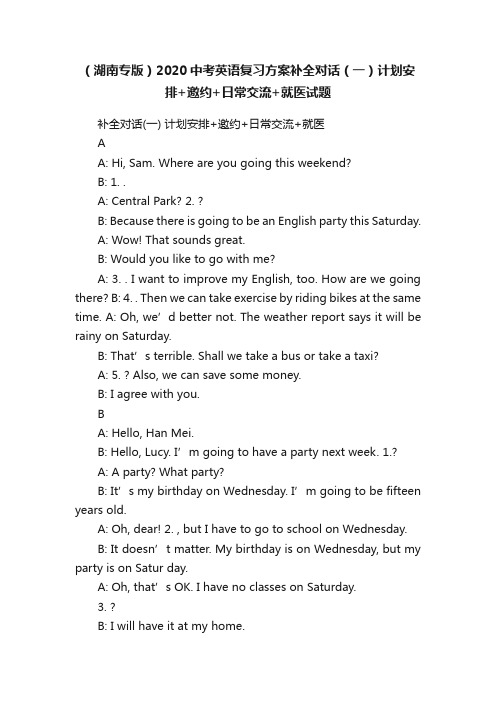 （湖南专版）2020中考英语复习方案补全对话（一）计划安排+邀约+日常交流+就医试题

补全对话(一) 计划安排+邀约+日常交流+就医

A

A: Hi, Sam. Where are you going this weekend?

B: 1. .

A: Central Park? 2. ?

B: Because there is going to be an English party this Saturday.

A: Wow! That sounds great.

B: Would you like to go with me?

A: 3. . I want to improve my English, too. How are we going there? B: 4. . Then we can take exercise by riding bikes at the same time. A: Oh, we’d better not. The weather report says it will be rainy on Saturday.

B: That’s terrible. Shall we take a bus or take a taxi?

A: 5. ? Also, we can save some money.

B: I agree with you.

B

A: Hello, Han Mei.

B: Hello, Lucy. I’m going to have a party next week. 1.?

A: A party? What party?

B: It’s my birthday on Wednesday. I’m going to be fifteen years old.

A: Oh, dear! 2. , but I have to go to school on Wednesday.

B: It doesn’t matter. My birthday is on Wednesday, but my party is on Satur day.

A: Oh, that’s OK. I have no classes on Saturday.

3. ?

B: I will have it at my home.